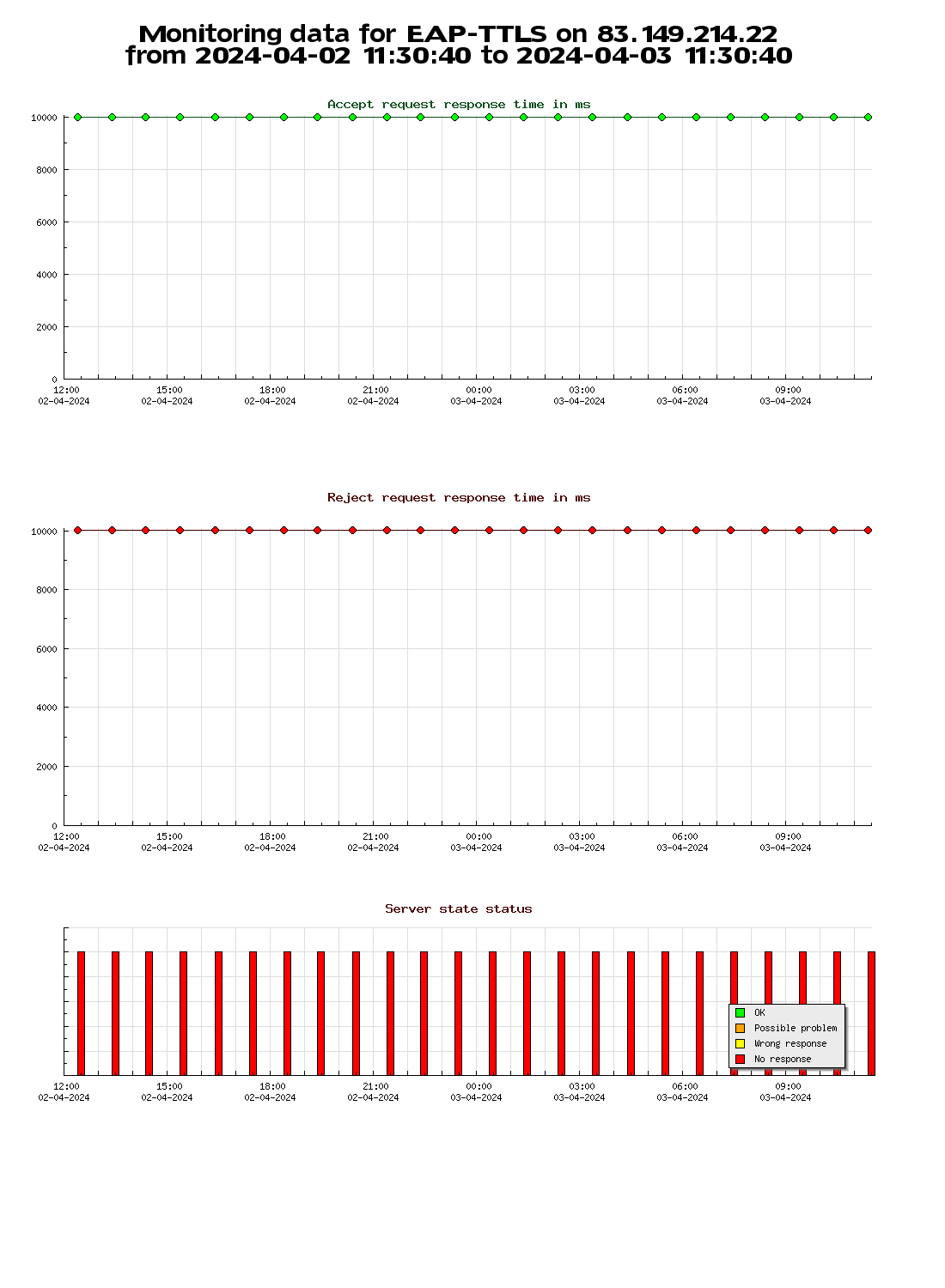 Monitoring data for EAP-TTLS on 83.149.214.22
from 2024-04-02 11:30:40 to 2024-04-03 11:30:40

Accept request response time in ms

10000
8000
6000
4000
2000
0

12:00 02-04-2024
15:00 02-04-2024
18:00 02-04-2024
21:00 02-04-2024
00:00 03-04-2024
03:00 03-04-2024
06:00 03-04-2024
09:00 03-04-2024

Reject request response time in ms

10000
8000
6000
4000
2000
0

12:00 02-04-2024
15:00 02-04-2024
18:00 02-04-2024
21:00 02-04-2024
00:00 03-04-2024
03:00 03-04-2024
06:00 03-04-2024
09:00 03-04-2024

Server state status

OK
Possible problem
Wrong response
No response

12:00 02-04-2024
15:00 02-04-2024
18:00 02-04-2024
21:00 02-04-2024
00:00 03-04-2024
03:00 03-04-2024
06:00 03-04-2024
09:00 03-04-2024